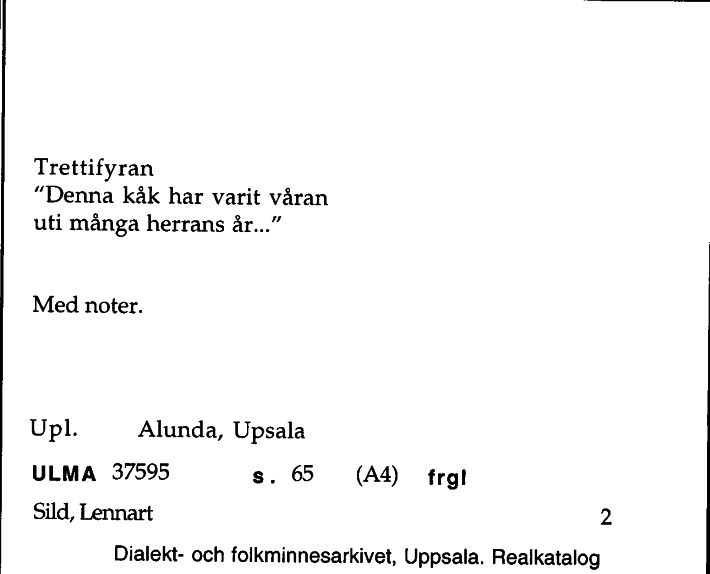 Trettifyran
"Denna kåk har varit våran uti många herrans år..."

Med noter.

Upl. Alunda, Upsala

ULMA 37595 s. 65 (A4) frgl

Sild, Lennart 2

Dialekt- och folkminnesarkivet, Uppsala. Realkatalog